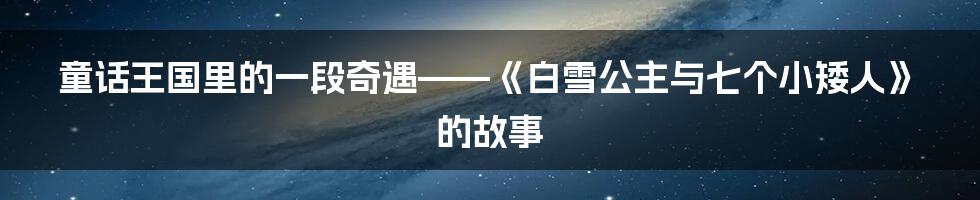 童话王国里的一段奇遇——《白雪公主与七个小矮人》的故事